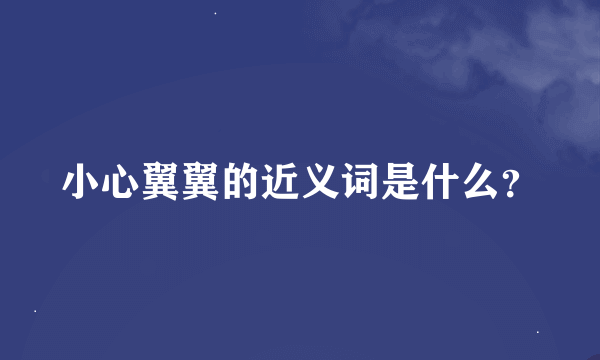 小心翼翼的近义词是什么?